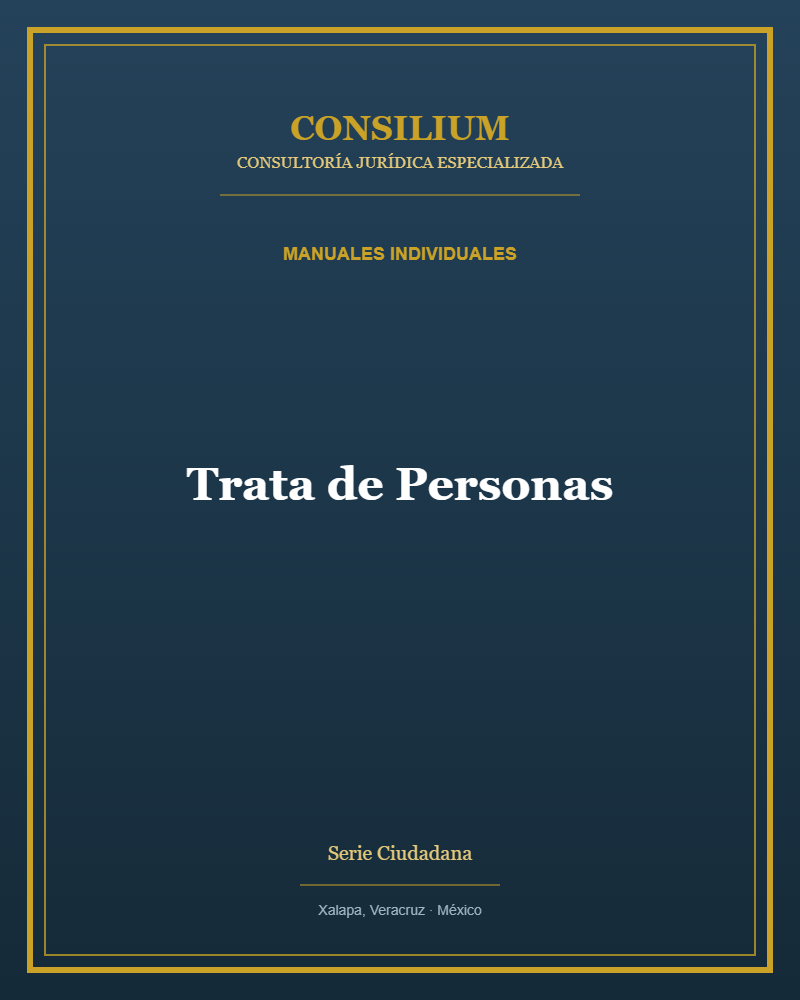 CONSILIUM
CONSULTORÍA JURÍDICA ESPECIALIZADA

MANUALES INDIVIDUALES

Trata de Personas

Serie Ciudadana

Xalapa, Veracruz · México